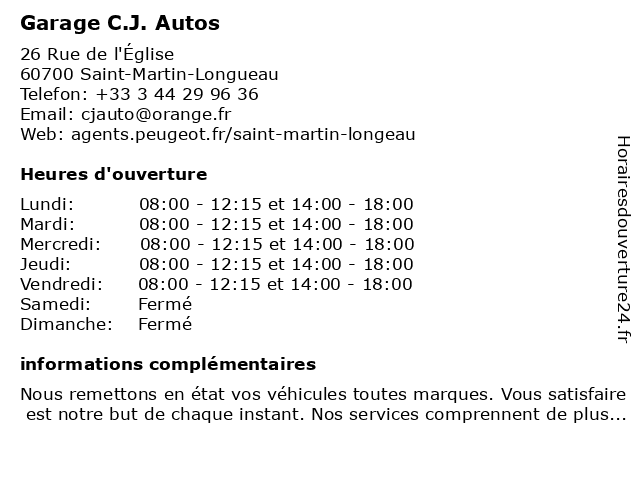 Garage C.J. Autos

26 Rue de l'Église
60700 Saint-Martin-Longueau
Telefon: +33 3 44 29 96 36
Email: cjauto@orange.fr
Web: agents.peugeot.fr/saint-martin-longeau

Heures d'ouverture

| | |
|---|---|
| Lundi: | 08:00 - 12:15 et 14:00 - 18:00 |
| Mardi: | 08:00 - 12:15 et 14:00 - 18:00 |
| Mercredi: | 08:00 - 12:15 et 14:00 - 18:00 |
| Jeudi: | 08:00 - 12:15 et 14:00 - 18:00 |
| Vendredi: | 08:00 - 12:15 et 14:00 - 18:00 |
| Samedi: | Fermé |
| Dimanche: | Fermé |

informations complémentaires

Nous remettons en état vos véhicules toutes marques. Vous satisfaire est notre but de chaque instant. Nos services comprennent de plus...

Horairesdouverture24.fr